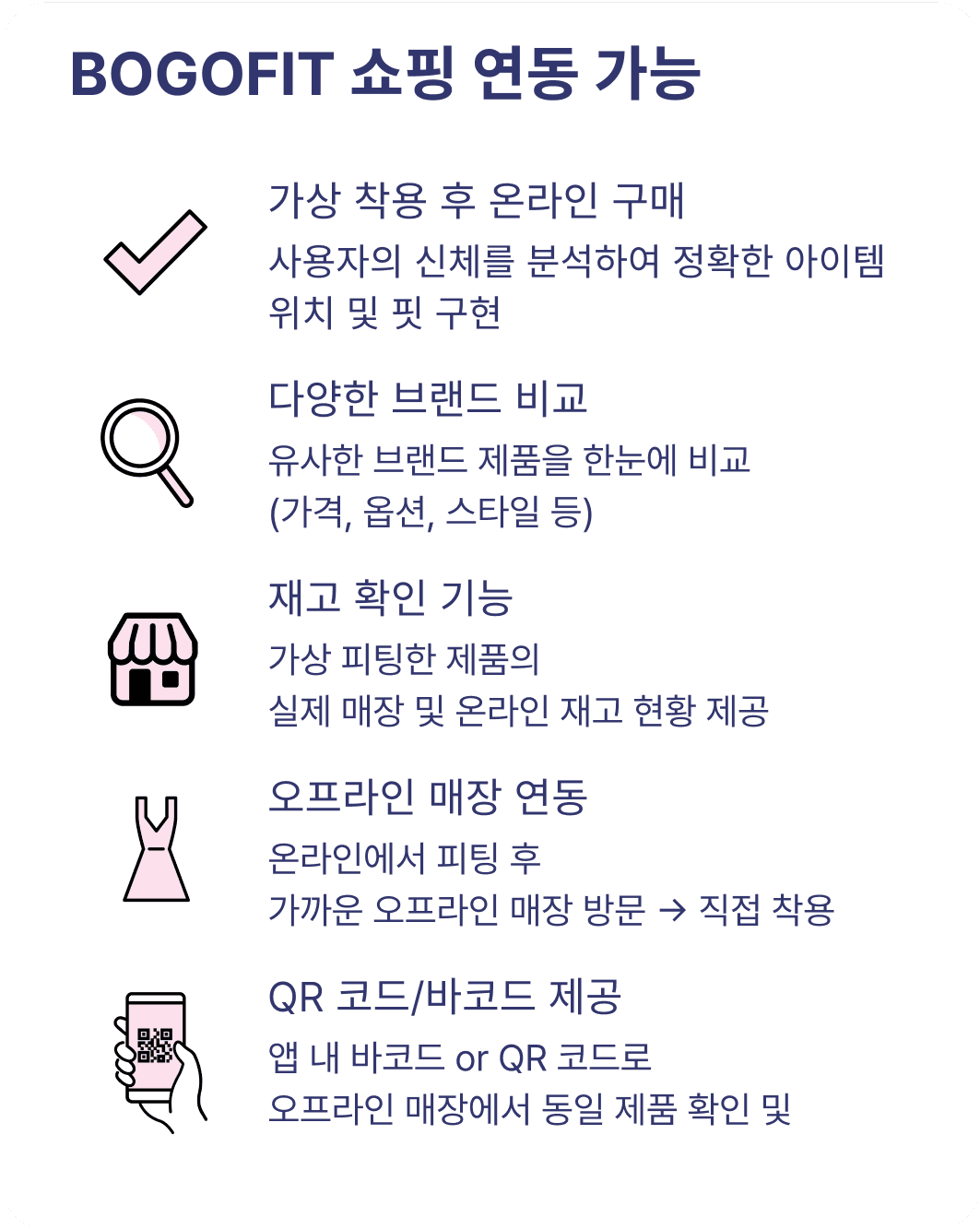 BOGOFIT 쇼핑 연동 가능

가상 착용 후 온라인 구매

사용자의 신체를 분석하여 정확한 아이템 위치 및 핏 구현

다양한 브랜드 비교

유사한 브랜드 제품을 한눈에 비교 (가격, 옵션, 스타일 등)

재고 확인 기능

가상 피팅한 제품의 실제 매장 및 온라인 재고 현황 제공

오프라인 매장 연동

온라인에서 피팅 후 가까운 오프라인 매장 방문 → 직접 착용

QR 코드/바코드 제공

앱 내 바코드 or QR 코드로 오프라인 매장에서 동일 제품 확인 및